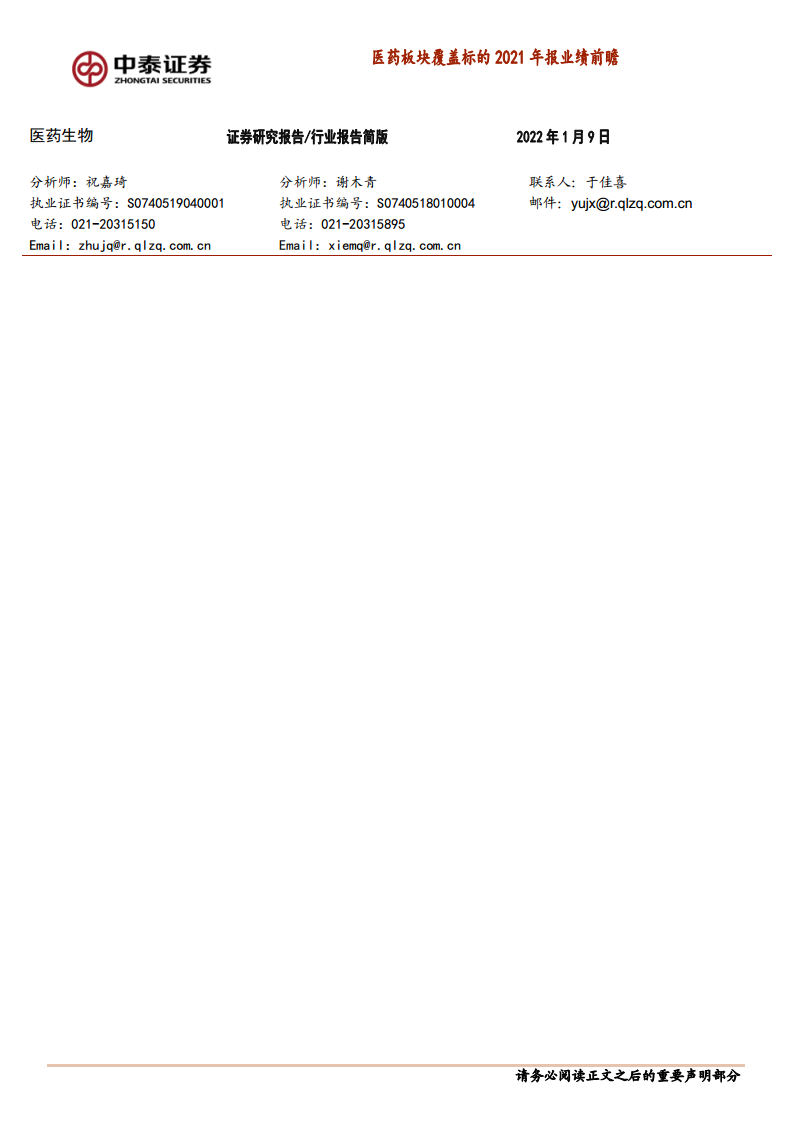 中泰证券
ZHONGTAI SECURITIES

医药板块覆盖标的2021年报业绩前瞻

医药生物 证券研究报告/行业报告简版 2022年1月9日

分析师：祝嘉琦
执业证书编号：S0740519040001
电话：021-20315150
Email：zhujq@r.qlzq.com.cn

分析师：谢木青
执业证书编号：S0740518010004
电话：021-20315895
Email：xiemq@r.qlzq.com.cn

联系人：于佳喜
邮件：yujx@r.qlzq.com.cn

请务必阅读正文之后的重要声明部分